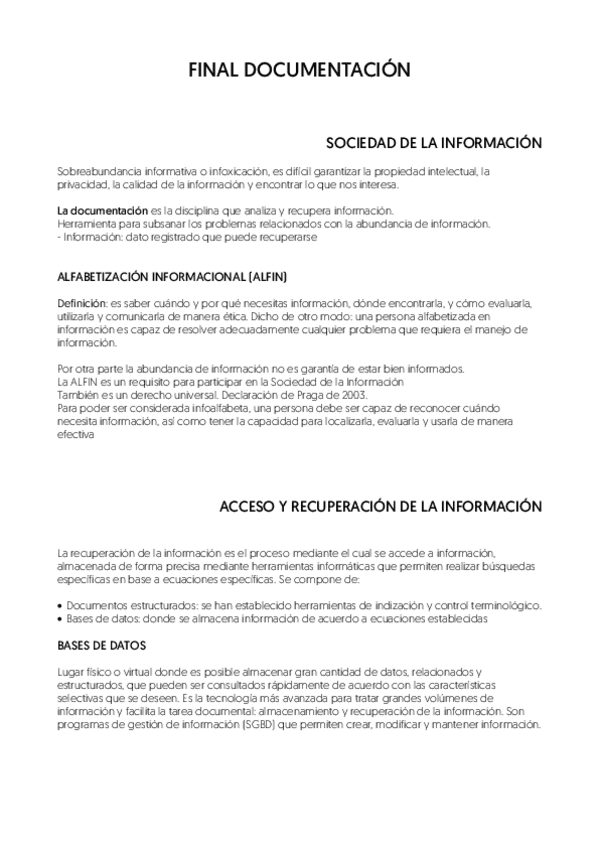 FINAL DOCUMENTACIÓN

SOCIEDAD DE LA INFORMACIÓN

Sobreabundancia informativa o infoxicación, es difícil garantizar la propiedad intelectual, la privacidad, la calidad de la información y encontrar lo que nos interesa.

La documentación es la disciplina que analiza y recupera información.
Herramienta para subsanar los problemas relacionados con la abundancia de información.
- Información: dato registrado que puede recuperarse

ALFABETIZACIÓN INFORMACIONAL (ALFIN)

Definición: es saber cuándo y por qué necesitas información, dónde encontrarla, y cómo evaluarla, utilizarla y comunicarla de manera ética. Dicho de otro modo: una persona alfabetizada en información es capaz de resolver adecuadamente cualquier problema que requiera el manejo de información.

Por otra parte la abundancia de información no es garantía de estar bien informados.
La ALFIN es un requisito para participar en la Sociedad de la Información
También es un derecho universal. Declaración de Praga de 2003.
Para poder ser considerada infoalfabeta, una persona debe ser capaz de reconocer cuándo necesita información, así como tener la capacidad para localizarla, evaluarla y usarla de manera efectiva

ACCESO Y RECUPERACIÓN DE LA INFORMACIÓN

La recuperación de la información es el proceso mediante el cual se accede a información, almacenada de forma precisa mediante herramientas informáticas que permiten realizar búsquedas específicas en base a ecuaciones específicas. Se compone de:

• Documentos estructurados: se han establecido herramientas de indización y control terminológico.
• Bases de datos: donde se almacena información de acuerdo a ecuaciones establecidas

BASES DE DATOS

Lugar físico o virtual donde es posible almacenar gran cantidad de datos, relacionados y estructurados, que pueden ser consultados rápidamente de acuerdo con las características selectivas que se deseen. Es la tecnología más avanzada para tratar grandes volúmenes de información y facilita la tarea documental: almacenamiento y recuperación de la información. Son programas de gestión de información (SGBD) que permiten crear, modificar y mantener información.